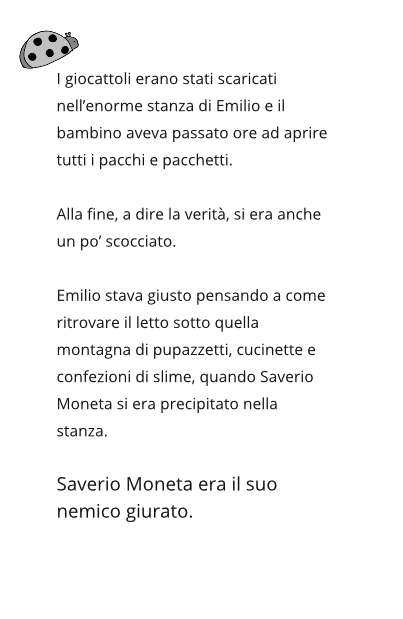 I giocattoli erano stati scaricati nell’enorme stanza di Emilio e il bambino aveva passato ore ad aprire tutti i pacchi e pacchetti.

Alla fine, a dire la verità, si era anche un po’ scocciato.

Emilio stava giusto pensando a come ritrovare il letto sotto quella montagna di pupazzetti, cucinette e confezioni di slime, quando Saverio Moneta si era precipitato nella stanza.

Saverio Moneta era il suo nemico giurato.